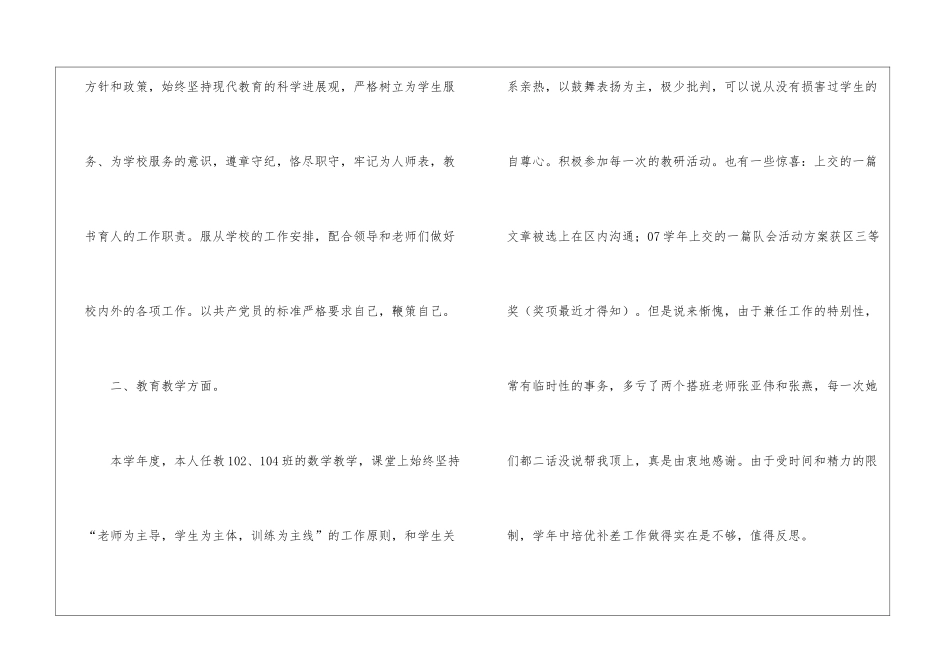 方针和政策，始终坚持现代教育的科学进展观，严格树立为学生服务、为学校服务的意识，遵章守纪，恪尽职守，牢记为人师表，教书育人的工作职责。服从学校的工作安排，配合领导和老师们做好校内外的各项工作。以共产党员的标准严格要求自己，鞭策自己。

二、教育教学方面。

本学年度，本人任教102、104班的数学教学，课堂上始终坚持“老师为主导，学生为主体，训练为主线”的工作原则，和学生关系亲热，以鼓舞表扬为主，极少批判，可以说从没有损害过学生的自尊心。积极参加每一次的教研活动。也有一些惊喜：上交的一篇文章被选上在区内沟通；07学年上交的一篇队会活动方案获区三等奖（奖项最近才得知）。但是说来惭愧，由于兼任工作的特别性，常有临时性的事务，多亏了两个搭班老师张亚伟和张燕，每一次她们都二话没说帮我顶上，真是由衷地感谢。由于受时间和精力的限制，学年中培优补差工作做得实在是不够，值得反思。